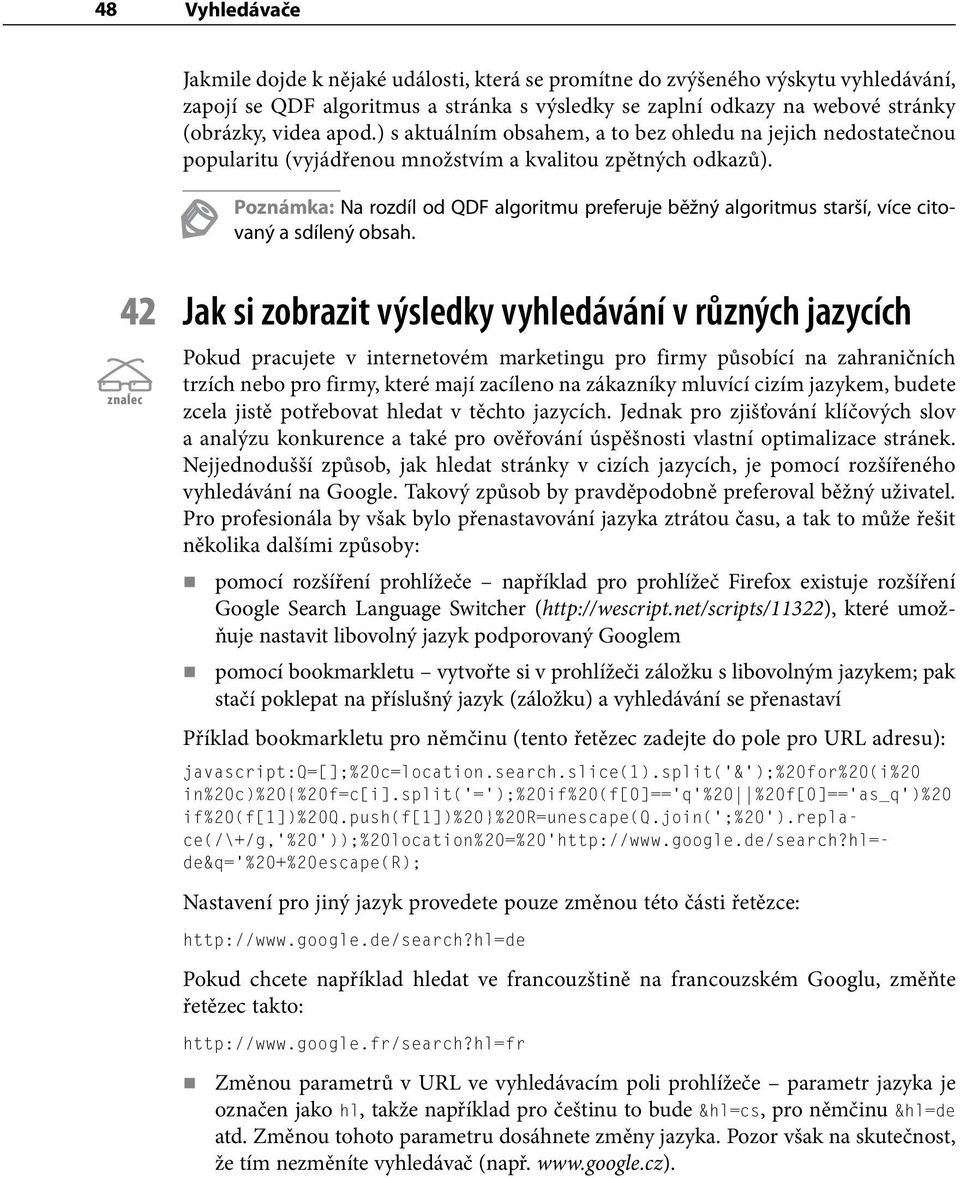 48 Vyhledávače

Jakmile dojde k nějaké události, která se promítne do zvýšeného výskytu vyhledávání, zapojí se QDF algoritmus a stránka s výsledky se zaplní odkazy na webové stránky (obrázky, videa apod.) s aktuálním obsahem, a to bez ohledu na jejich nedostatečnou popularitu (vyjádřenou množstvím a kvalitou zpětných odkazů).

Poznámka: Na rozdíl od QDF algoritmu preferuje běžný algoritmus starší, více citovaný a sdílený obsah.

42 Jak si zobrazit výsledky vyhledávání v různých jazycích

znalec

Pokud pracujete v internetovém marketingu pro firmy působící na zahraničních trzích nebo pro firmy, které mají zacíleno na zákazníky mluvící cizím jazykem, budete zcela jistě potřebovat hledat v těchto jazycích. Jednak pro zjišťování klíčových slov a analýzu konkurence a také pro ověřování úspěšnosti vlastní optimalizace stránek. Nejjednodušší způsob, jak hledat stránky v cizích jazycích, je pomocí rozšířeného vyhledávání na Google. Takový způsob by pravděpodobně preferoval běžný uživatel. Pro profesionála by však bylo přenastavování jazyka ztrátou času, a tak to může řešit několika dalšími způsoby:

pomocí rozšíření prohlížeče – například pro prohlížeč Firefox existuje rozšíření Google Search Language Switcher (http://wescript.net/scripts/11322), které umožňuje nastavit libovolný jazyk podporovaný Googlem

pomocí bookmarkletu – vytvořte si v prohlížeči záložku s libovolným jazykem; pak stačí poklepat na příslušný jazyk (záložku) a vyhledávání se přenastaví

Příklad bookmarkletu pro němčinu (tento řetězec zadejte do pole pro URL adresu):

javascript:Q=[];%20c=location.search.slice(1).split('&');%20for%20(i%20in%20c)%20{%20f=c[i].split('=');%20if%20(f[0]=='q'%20||%20f[0]=='as_q')%20if%20(f[1])%20Q.push(f[1])%20}%20R=unescape(Q.join(';%20').replace(/\+/g,'%20'));%20location%20=%20'http://www.google.de/search?hl=de&q='%20+%20escape(R);

Nastavení pro jiný jazyk provedete pouze změnou této části řetězce:

http://www.google.de/search?hl=de

Pokud chcete například hledat ve francouzštině na francouzském Googlu, změňte řetězec takto:

http://www.google.fr/search?hl=fr

Změnou parametrů v URL ve vyhledávacím poli prohlížeče – parametr jazyka je označen jako hl, takže například pro češtinu to bude &hl=cs, pro němčinu &hl=de atd. Změnou tohoto parametru dosáhnete změny jazyka. Pozor však na skutečnost, že tím nezměníte vyhledávač (např. www.google.cz).